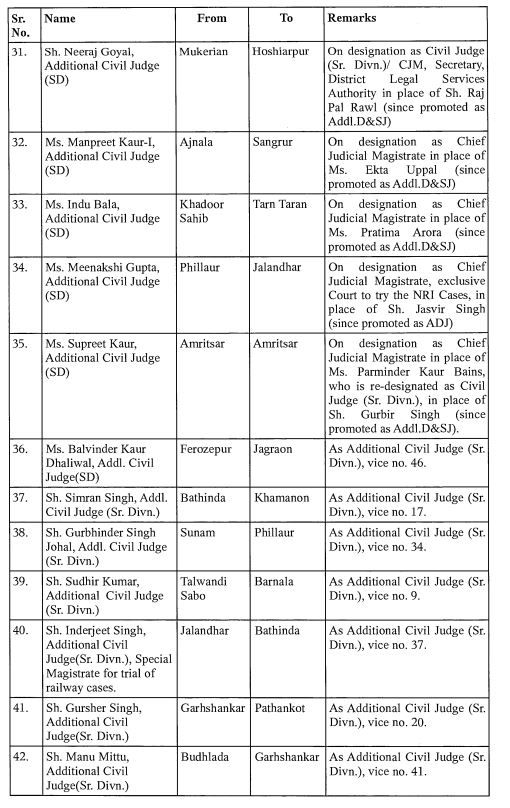 | Sr. No. | Name | From | To | Remarks |
|---|---|---|---|---|
| 31. | Sh. Neeraj Goyal, Additional Civil Judge (SD) | Mukerian | Hoshiarpur | On designation as Civil Judge (Sr. Divn.)/ CJM, Secretary, District Legal Services Authority in place of Sh. Raj Pal Rawl (since promoted as Addl.D&SJ) |
| 32. | Ms. Manpreet Kaur-I, Additional Civil Judge (SD) | Ajnala | Sangrur | On designation as Chief Judicial Magistrate in place of Ms. Ekta Uppal (since promoted as Addl.D&SJ) |
| 33. | Ms. Indu Bala, Additional Civil Judge (SD) | Khadoor Sahib | Tarn Taran | On designation as Chief Judicial Magistrate in place of Ms. Pratima Arora (since promoted as Addl.D&SJ) |
| 34. | Ms. Meenakshi Gupta, Additional Civil Judge (SD) | Phillaur | Jalandhar | On designation as Chief Judicial Magistrate, exclusive Court to try the NRI Cases, in place of Sh. Jasvir Singh (since promoted as ADJ) |
| 35. | Ms. Supreet Kaur, Additional Civil Judge (SD) | Amritsar | Amritsar | On designation as Chief Judicial Magistrate in place of Ms. Parminder Kaur Bains, who is re-designated as Civil Judge (Sr. Divn.), in place of Sh. Gurbir Singh (since promoted as Addl.D&SJ). |
| 36. | Ms. Balvinder Kaur Dhaliwal, Addl. Civil Judge(SD) | Ferozepur | Jagraon | As Additional Civil Judge (Sr. Divn.), vice no. 46. |
| 37. | Sh. Simran Singh, Addl. Civil Judge (Sr. Divn.) | Bathinda | Khamanon | As Additional Civil Judge (Sr. Divn.), vice no. 17. |
| 38. | Sh. Gurbhinder Singh Johal, Addl. Civil Judge (Sr. Divn.) | Sunam | Phillaur | As Additional Civil Judge (Sr. Divn.), vice no. 34. |
| 39. | Sh. Sudhir Kumar, Additional Civil Judge (Sr. Divn.) | Talwandi Sabo | Barnala | As Additional Civil Judge (Sr. Divn.), vice no. 9. |
| 40. | Sh. Inderjeet Singh, Additional Civil Judge(Sr. Divn.), Special Magistrate for trial of railway cases. | Jalandhar | Bathinda | As Additional Civil Judge (Sr. Divn.), vice no. 37. |
| 41. | Sh. Gursher Singh, Additional Civil Judge(Sr. Divn.) | Garhshankar | Pathankot | As Additional Civil Judge (Sr. Divn.), vice no. 20. |
| 42. | Sh. Manu Mittu, Additional Civil Judge(Sr. Divn.) | Budhlada | Garhshankar | As Additional Civil Judge (Sr. Divn.), vice no. 41. |